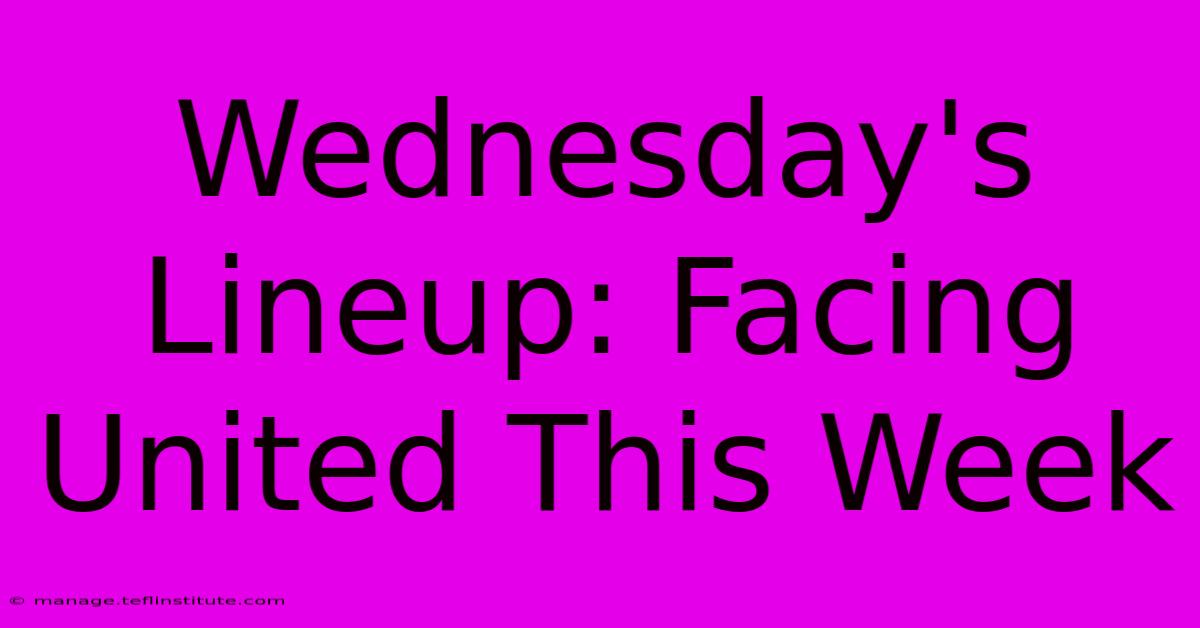 Wednesday's Lineup: Facing United This Week

© manage.teflinstitute.com